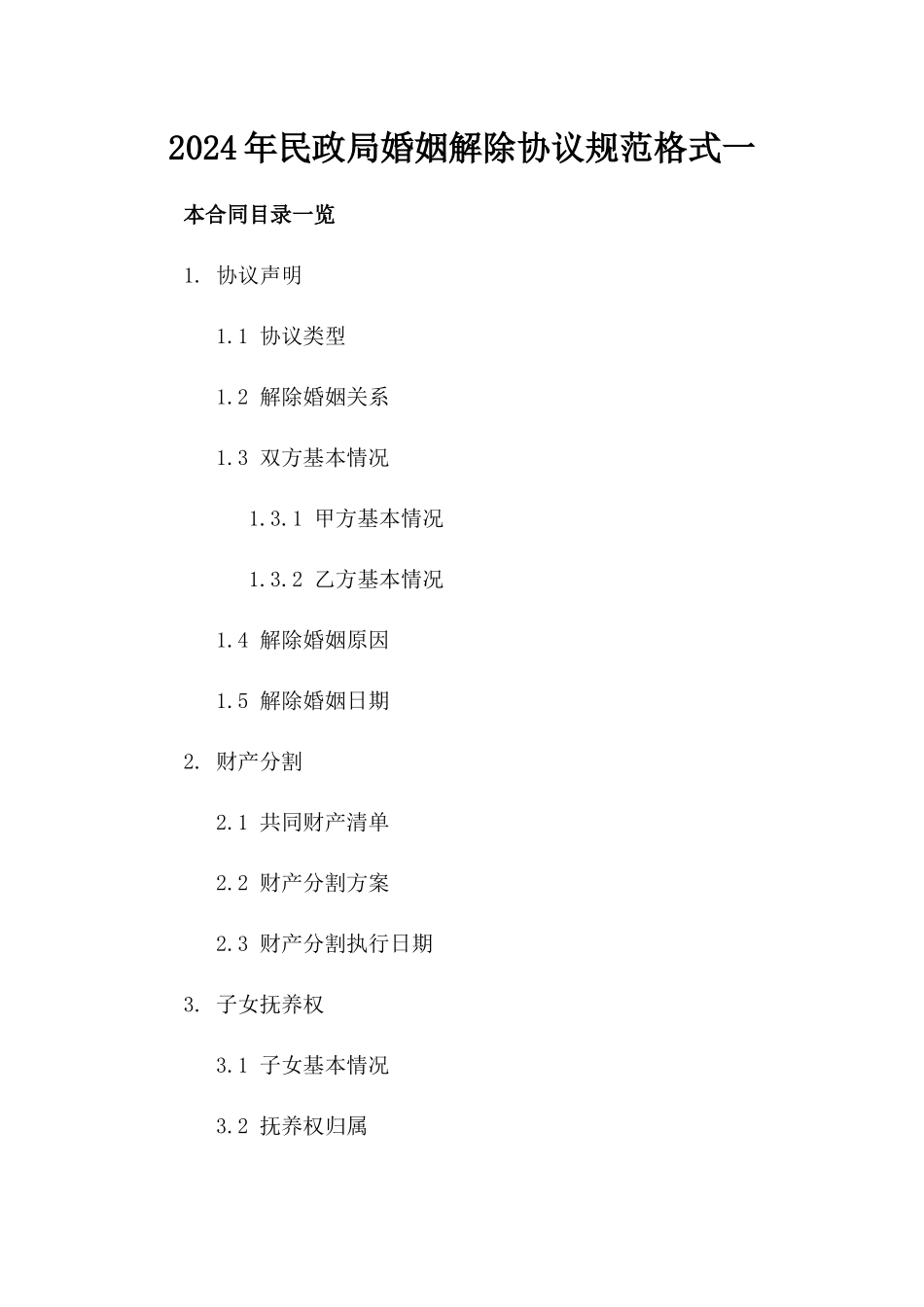 2024年民政局婚姻解除协议规范格式一

本合同目录一览

1. 协议声明

1.1 协议类型

1.2 解除婚姻关系

1.3 双方基本情况

1.3.1 甲方基本情况

1.3.2 乙方基本情况

1.4 解除婚姻原因

1.5 解除婚姻日期

2. 财产分割

2.1 共同财产清单

2.2 财产分割方案

2.3 财产分割执行日期

3. 子女抚养权

3.1 子女基本情况

3.2 抚养权归属